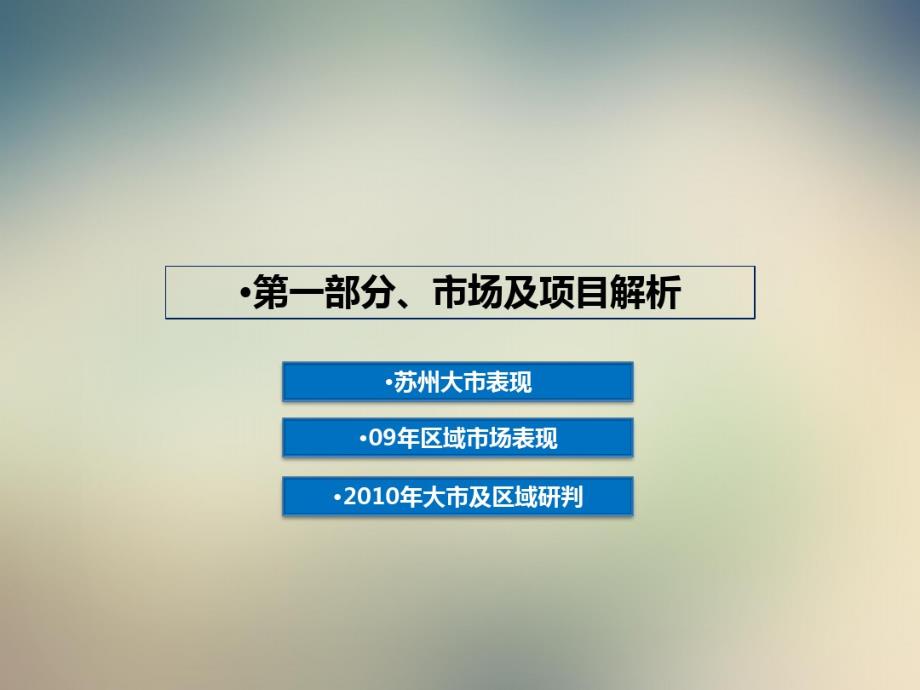 •第一部分、市场及项目解析

•苏州大市表现

•09年区域市场表现

•2010年大市及区域研判